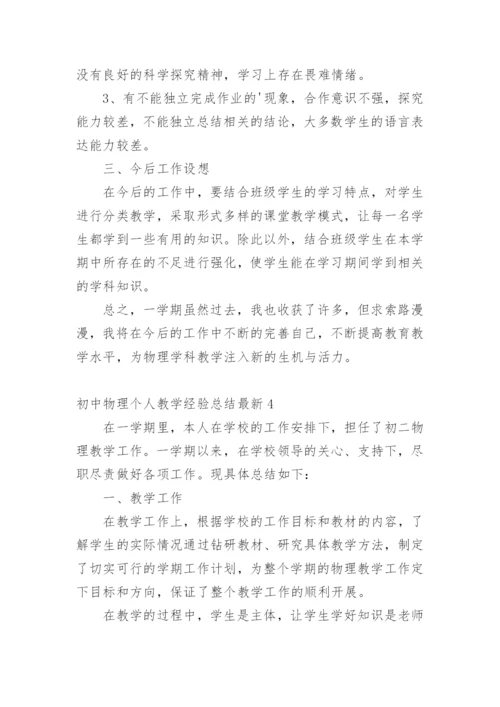 没有良好的科学探究精神，学习上存在畏难情绪。

3、有不能独立完成作业的'现象，合作意识不强，探究能力较差，不能独立总结相关的结论，大多数学生的语言表达能力较差。

三、今后工作设想

在今后的工作中，要结合班级学生的学习特点，对学生进行分类教学，采取形式多样的课堂教学模式，让每一名学生都学到一些有用的知识。除此以外，结合班级学生在本学期中所存在的不足进行强化，使学生能在学习期间学到相关的学科知识。

总之，一学期虽然过去，我也收获了许多，但求索路漫漫，我将在今后的工作中不断的完善自己，不断提高教育教学水平，为物理学科教学注入新的生机与活力。

初中物理个人教学经验总结最新4

在一学期里，本人在学校的工作安排下，担任了初二物理教学工作。一学期以来，在学校领导的关心、支持下，尽职尽责做好各项工作。现具体总结如下：

一、教学工作

在教学工作上，根据学校的工作目标和教材的内容，了解学生的实际情况通过钻研教材、研究具体教学方法，制定了切实可行的学期工作计划，为整个学期的物理教学工作定下目标和方向，保证了整个教学工作的顺利开展。

在教学的过程中，学生是主体，让学生学好知识是老师